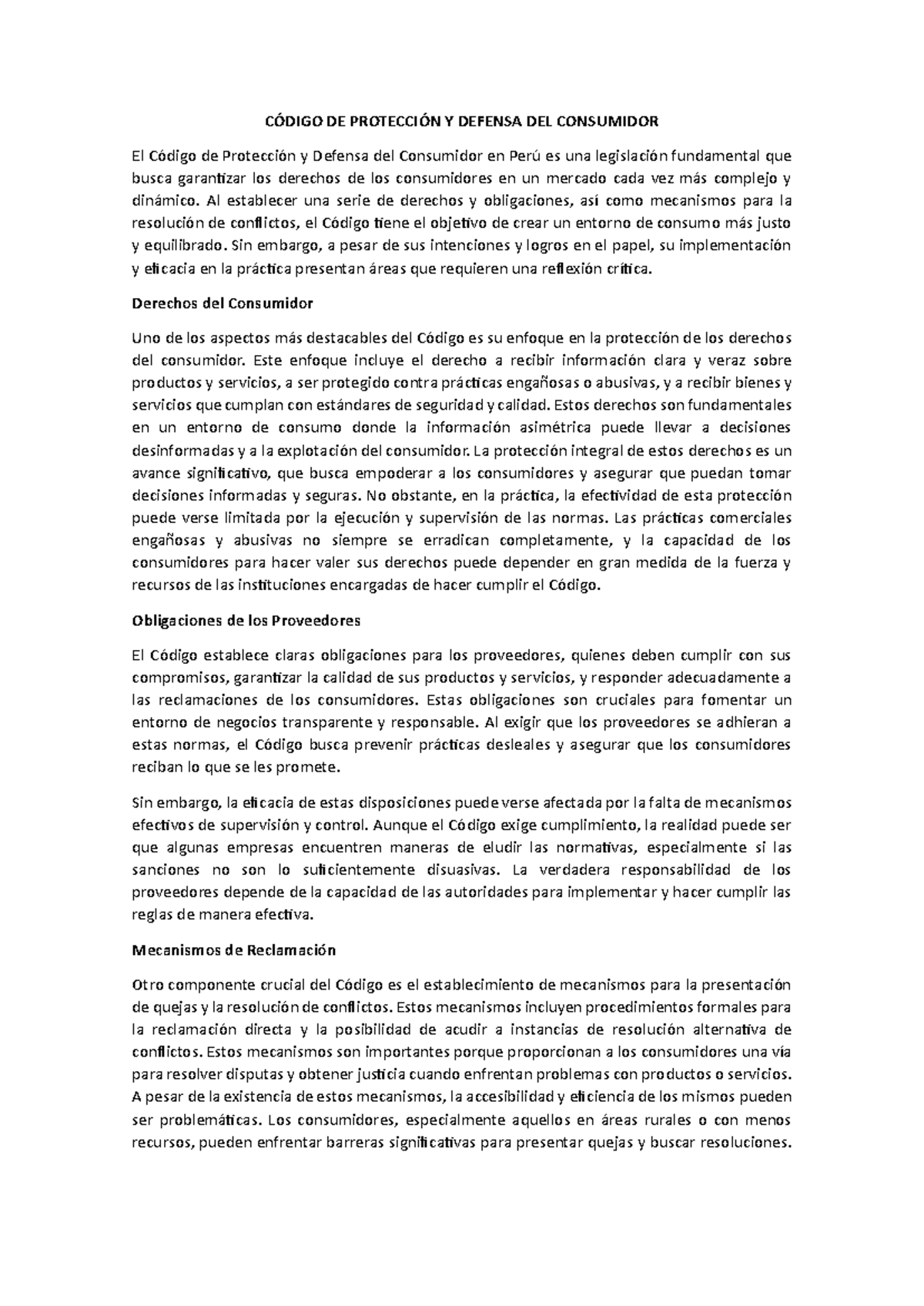 CÓDIGO DE PROTECCIÓN Y DEFENSA DEL CONSUMIDOR

El Código de Protección y Defensa del Consumidor en Perú es una legislación fundamental que busca garantizar los derechos de los consumidores en un mercado cada vez más complejo y dinámico. Al establecer una serie de derechos y obligaciones, así como mecanismos para la resolución de conflictos, el Código tiene el objetivo de crear un entorno de consumo más justo y equilibrado. Sin embargo, a pesar de sus intenciones y logros en el papel, su implementación y eficacia en la práctica presentan áreas que requieren una reflexión crítica.

Derechos del Consumidor

Uno de los aspectos más destacables del Código es su enfoque en la protección de los derechos del consumidor. Este enfoque incluye el derecho a recibir información clara y veraz sobre productos y servicios, a ser protegido contra prácticas engañosas o abusivas, y a recibir bienes y servicios que cumplan con estándares de seguridad y calidad. Estos derechos son fundamentales en un entorno de consumo donde la información asimétrica puede llevar a decisiones desinformadas y a la explotación del consumidor. La protección integral de estos derechos es un avance significativo, que busca empoderar a los consumidores y asegurar que puedan tomar decisiones informadas y seguras. No obstante, en la práctica, la efectividad de esta protección puede verse limitada por la ejecución y supervisión de las normas. Las prácticas comerciales engañosas y abusivas no siempre se erradican completamente, y la capacidad de los consumidores para hacer valer sus derechos puede depender en gran medida de la fuerza y recursos de las instituciones encargadas de hacer cumplir el Código.

Obligaciones de los Proveedores

El Código establece claras obligaciones para los proveedores, quienes deben cumplir con sus compromisos, garantizar la calidad de sus productos y servicios, y responder adecuadamente a las reclamaciones de los consumidores. Estas obligaciones son cruciales para fomentar un entorno de negocios transparente y responsable. Al exigir que los proveedores se adhieran a estas normas, el Código busca prevenir prácticas desleales y asegurar que los consumidores reciban lo que se les promete.

Sin embargo, la eficacia de estas disposiciones puede verse afectada por la falta de mecanismos efectivos de supervisión y control. Aunque el Código exige cumplimiento, la realidad puede ser que algunas empresas encuentren maneras de eludir las normativas, especialmente si las sanciones no son lo suficientemente disuasivas. La verdadera responsabilidad de los proveedores depende de la capacidad de las autoridades para implementar y hacer cumplir las reglas de manera efectiva.

Mecanismos de Reclamación

Otro componente crucial del Código es el establecimiento de mecanismos para la presentación de quejas y la resolución de conflictos. Estos mecanismos incluyen procedimientos formales para la reclamación directa y la posibilidad de acudir a instancias de resolución alternativa de conflictos. Estos mecanismos son importantes porque proporcionan a los consumidores una vía para resolver disputas y obtener justicia cuando enfrentan problemas con productos o servicios. A pesar de la existencia de estos mecanismos, la accesibilidad y eficiencia de los mismos pueden ser problemáticas. Los consumidores, especialmente aquellos en áreas rurales o con menos recursos, pueden enfrentar barreras significativas para presentar quejas y buscar resoluciones.